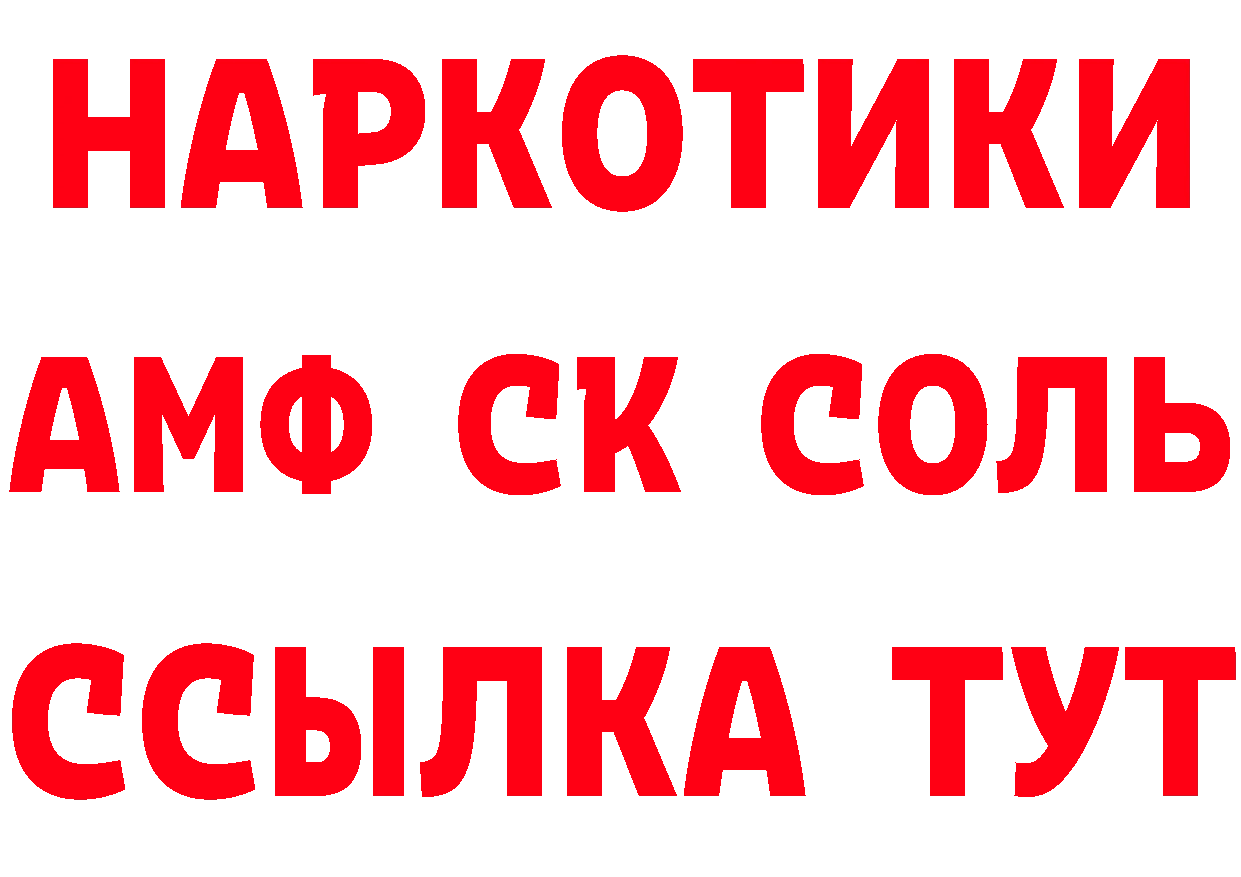 НАРКОТИКИ

АМФ СК СОЛЬ

ССЫЛКА ТУТ